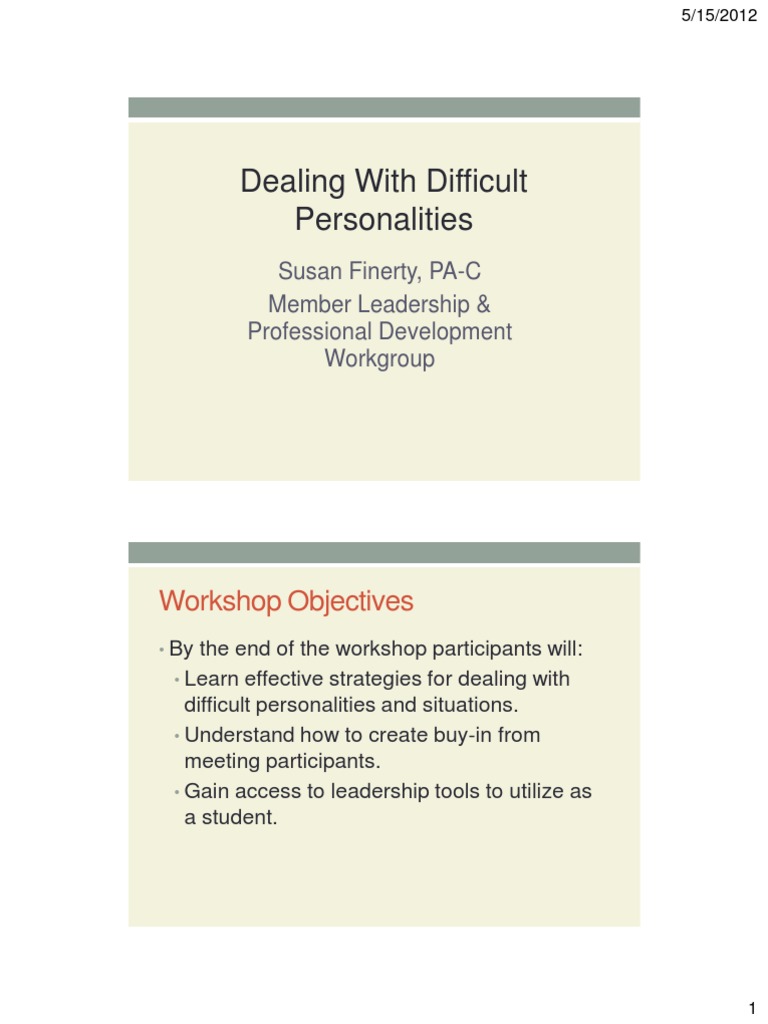 5/15/2012

Dealing With Difficult Personalities

Susan Finerty, PA-C
Member Leadership & Professional Development Workgroup

Workshop Objectives

• By the end of the workshop participants will:
  • Learn effective strategies for dealing with difficult personalities and situations.
  • Understand how to create buy-in from meeting participants.
  • Gain access to leadership tools to utilize as a student.

1